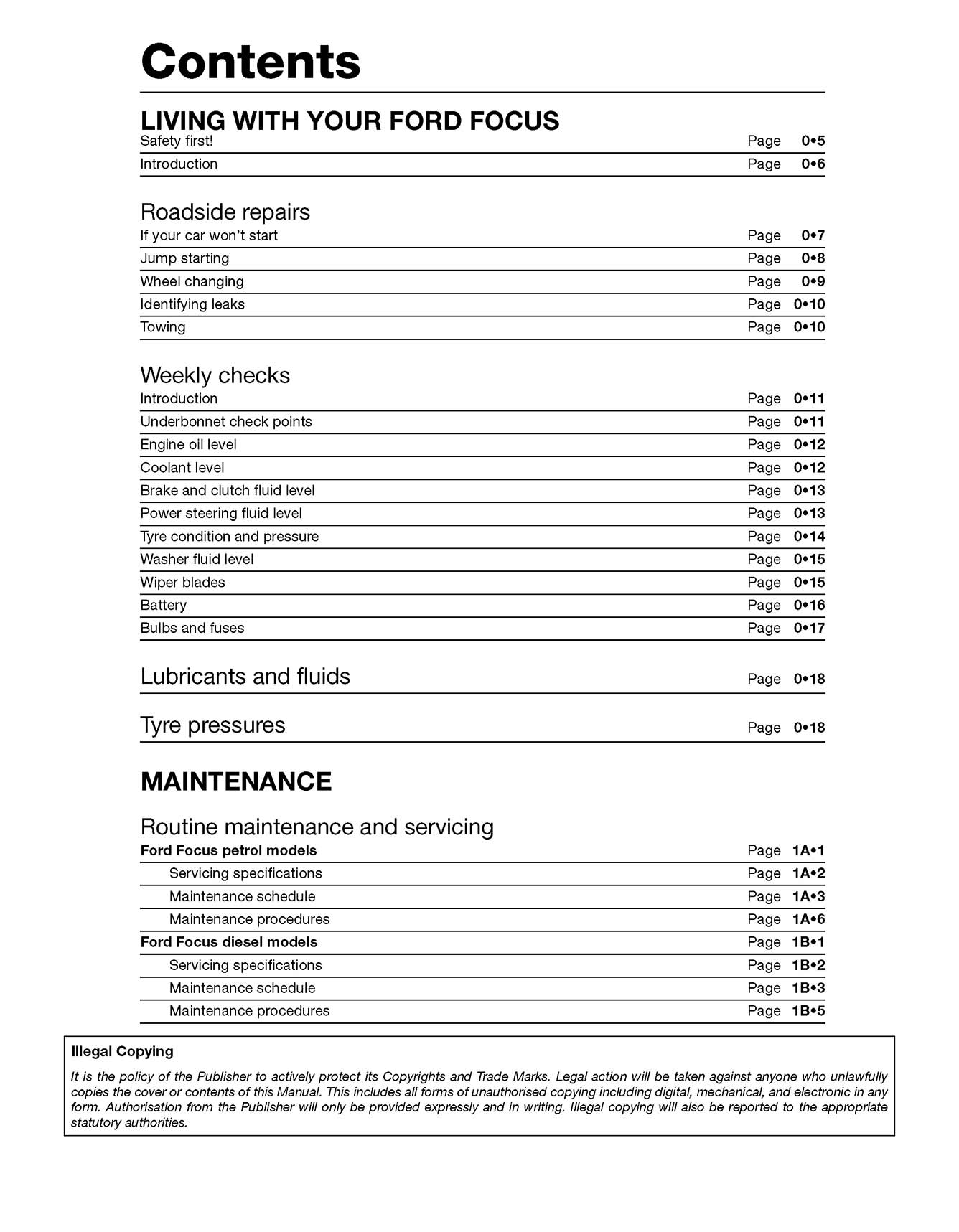 Contents

LIVING WITH YOUR FORD FOCUS

Safety first! Page 0•5
Introduction Page 0•6

Roadside repairs

If your car won't start Page 0•7
Jump starting Page 0•8
Wheel changing Page 0•9
Identifying leaks Page 0•10
Towing Page 0•10

Weekly checks

Introduction Page 0•11
Underbonnet check points Page 0•11
Engine oil level Page 0•12
Coolant level Page 0•12
Brake and clutch fluid level Page 0•13
Power steering fluid level Page 0•13
Tyre condition and pressure Page 0•14
Washer fluid level Page 0•15
Wiper blades Page 0•15
Battery Page 0•16
Bulbs and fuses Page 0•17

Lubricants and fluids Page 0•18

Tyre pressures Page 0•18

MAINTENANCE

Routine maintenance and servicing

Ford Focus petrol models Page 1A•1
Servicing specifications Page 1A•2
Maintenance schedule Page 1A•3
Maintenance procedures Page 1A•6
Ford Focus diesel models Page 1B•1
Servicing specifications Page 1B•2
Maintenance schedule Page 1B•3
Maintenance procedures Page 1B•5

Illegal Copying

It is the policy of the Publisher to actively protect its Copyrights and Trade Marks. Legal action will be taken against anyone who unlawfully copies the cover or contents of this Manual. This includes all forms of unauthorised copying including digital, mechanical, and electronic in any form. Authorisation from the Publisher will only be provided expressly and in writing. Illegal copying will also be reported to the appropriate statutory authorities.